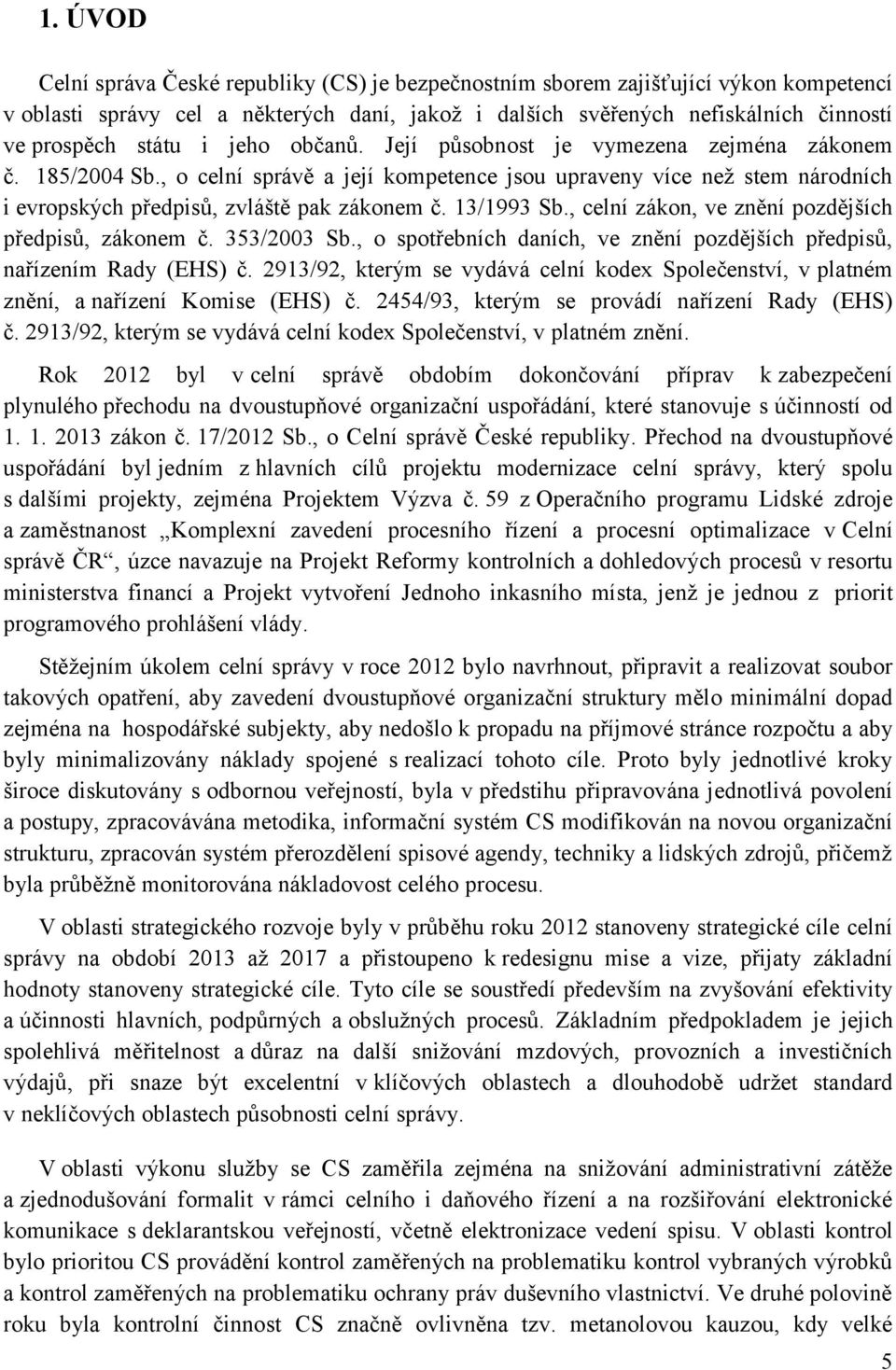 1. ÚVOD

Celní správa České republiky (CS) je bezpečnostním sborem zajišťující výkon kompetencí v oblasti správy cel a některých daní, jakož i dalších svěřených nefiskálních činností ve prospěch státu i jeho občanů. Její působnost je vymezena zejména zákonem č. 185/2004 Sb., o celní správě a její kompetence jsou upraveny více než stem národních i evropských předpisů, zvláště pak zákonem č. 13/1993 Sb., celní zákon, ve znění pozdějších předpisů, zákonem č. 353/2003 Sb., o spotřebních daních, ve znění pozdějších předpisů, nařízením Rady (EHS) č. 2913/92, kterým se vydává celní kodex Společenství, v platném znění, a nařízení Komise (EHS) č. 2454/93, kterým se provádí nařízení Rady (EHS) č. 2913/92, kterým se vydává celní kodex Společenství, v platném znění.

Rok 2012 byl v celní správě obdobím dokončování příprav k zabezpečení plynulého přechodu na dvoustupňové organizační uspořádání, které stanovuje s účinností od 1. 1. 2013 zákon č. 17/2012 Sb., o Celní správě České republiky. Přechod na dvoustupňové uspořádání byl jedním z hlavních cílů projektu modernizace celní správy, který spolu s dalšími projekty, zejména Projektem Výzva č. 59 z Operačního programu Lidské zdroje a zaměstnanost „Komplexní zavedení procesního řízení a procesní optimalizace v Celní správě ČR“, úzce navazuje na Projekt Reformy kontrolních a dohledových procesů v resortu ministerstva financí a Projekt vytvoření Jednoho inkasního místa, jenž je jednou z priorit programového prohlášení vlády.

Stěžejním úkolem celní správy v roce 2012 bylo navrhnout, připravit a realizovat soubor takových opatření, aby zavedení dvoustupňové organizační struktury mělo minimální dopad zejména na hospodářské subjekty, aby nedošlo k propadu na příjmové stránce rozpočtu a aby byly minimalizovány náklady spojené s realizací tohoto cíle. Proto byly jednotlivé kroky široce diskutovány s odbornou veřejností, byla v předstihu připravována jednotlivá povolení a postupy, zpracovávána metodika, informační systém CS modifikován na novou organizační strukturu, zpracován systém přerozdělení spisové agendy, techniky a lidských zdrojů, přičemž byla průběžně monitorována nákladovost celého procesu.

V oblasti strategického rozvoje byly v průběhu roku 2012 stanoveny strategické cíle celní správy na období 2013 až 2017 a přistoupeno k redesignu mise a vize, přijaty základní hodnoty stanoveny strategické cíle. Tyto cíle se soustředí především na zvyšování efektivity a účinnosti hlavních, podpůrných a obslužných procesů. Základním předpokladem je jejich spolehlivá měřitelnost a důraz na další snižování mzdových, provozních a investičních výdajů, při snaze být excelentní v klíčových oblastech a dlouhodobě udržet standard v neklíčových oblastech působnosti celní správy.

V oblasti výkonu služby se CS zaměřila zejména na snižování administrativní zátěže a zjednodušování formalit v rámci celního i daňového řízení a na rozšiřování elektronické komunikace s deklarantskou veřejností, včetně elektronizace vedení spisu. V oblasti kontrol bylo prioritou CS provádění kontrol zaměřených na problematiku kontrol vybraných výrobků a kontrol zaměřených na problematiku ochrany práv duševního vlastnictví. Ve druhé polovině roku byla kontrolní činnost CS značně ovlivněna tzv. metanolovou kauzou, kdy velké

5